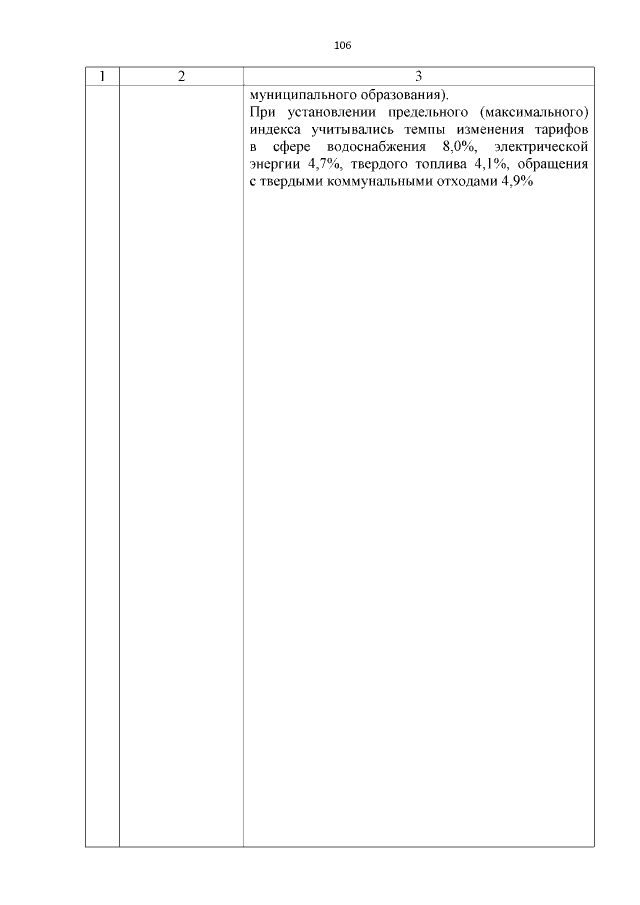 106

| 1 | 2 | 3 |
|---|---|---|
|  |  | муниципального образования). При установлении предельного (максимального) индекса учитывались темпы изменения тарифов в сфере водоснабжения 8,0%, электрической энергии 4,7%, твердого топлива 4,1%, обращения с твердыми коммунальными отходами 4,9% |